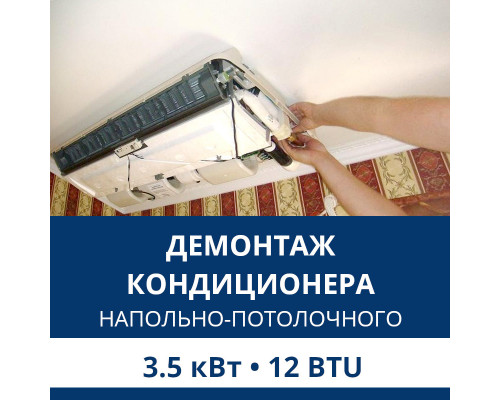 ДЕМОНТАЖ КОНДИЦИОНЕРА
НАПОЛЬНО-ПОТОЛОЧНОГО

3.5 кВт • 12 BTU